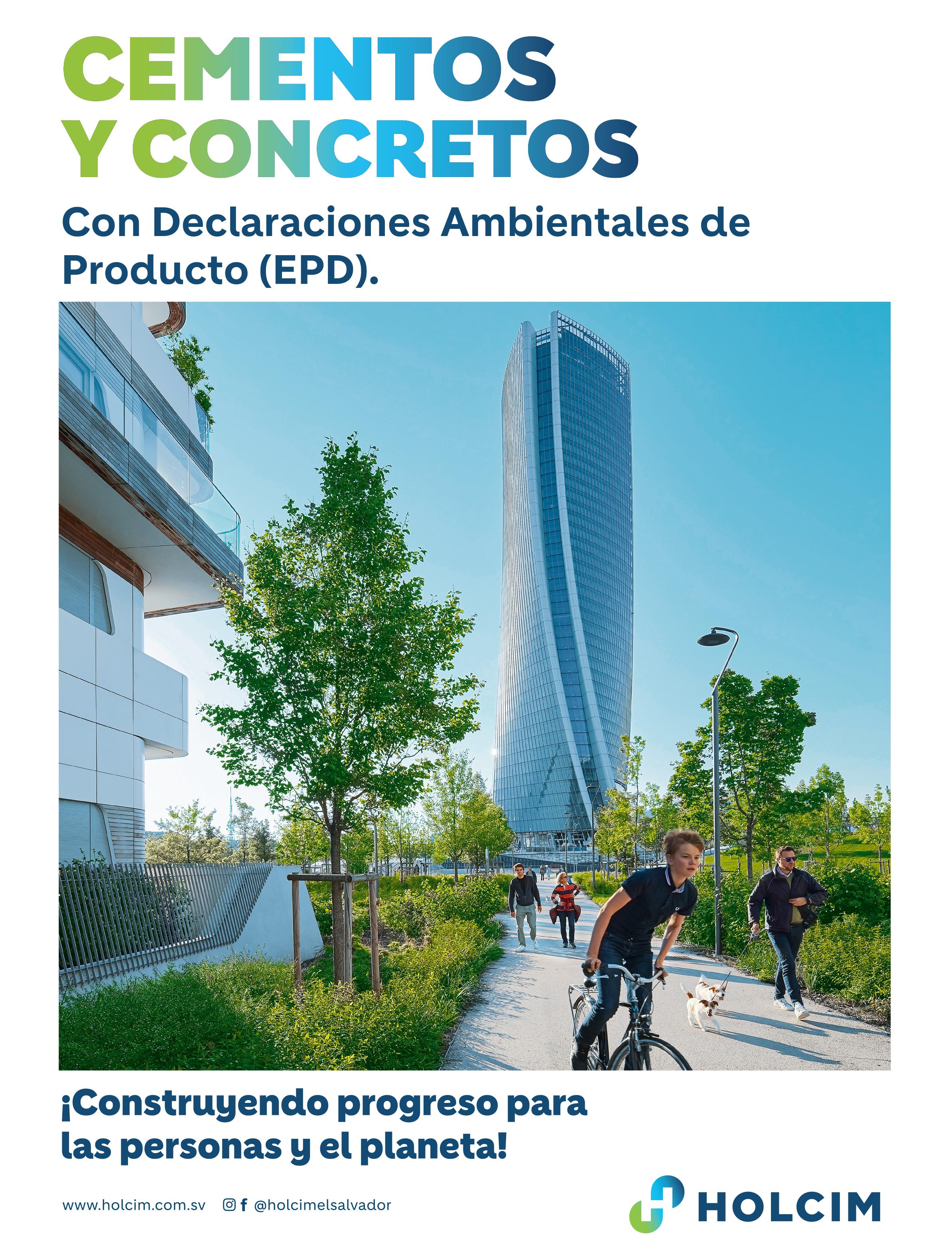 CEMENTOS
Y CONCRETOS

Con Declaraciones Ambientales de Producto (EPD).

¡Construyendo progreso para las personas y el planeta!

www.holcim.com.sv @holcimelsalvador

HOLCIM